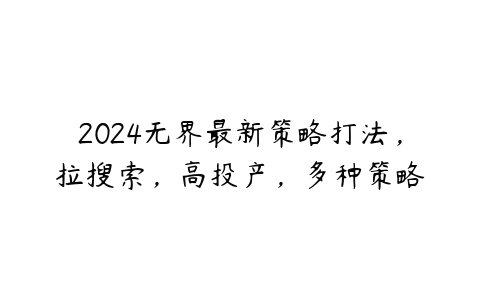 2024无界最新策略打法，拉搜索，高投产，多种策略